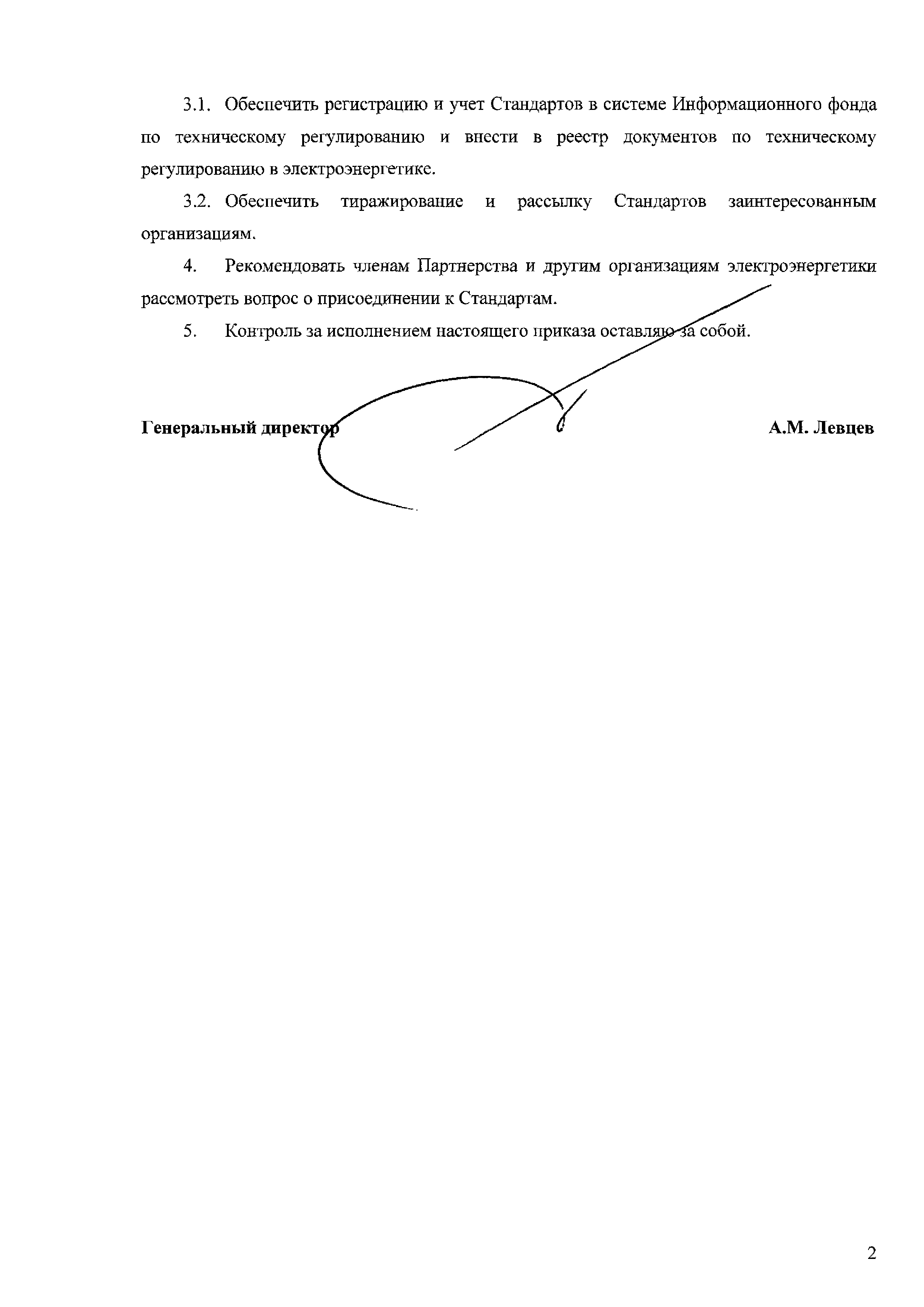 3.1. Обеспечить регистрацию и учет Стандартов в системе Информационного фонда по техническому регулированию и внести в реестр документов по техническому регулированию в электроэнергетике.

3.2. Обеспечить тиражирование и рассылку Стандартов заинтересованным организациям.

4. Рекомендовать членам Партнерства и другим организациям электроэнергетики рассмотреть вопрос о присоединении к Стандартам.

5. Контроль за исполнением настоящего приказа оставляю за собой.

Генеральный директор А.М. Левцев

2